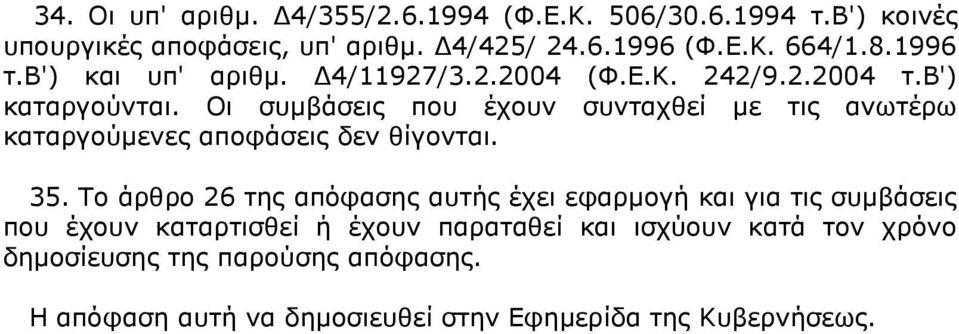 34. Οι υπ' αριθμ. Δ4/355/2.6.1994 (Φ.Ε.Κ. 506/30.6.1994 τ.Β') κοινές υπουργικές αποφάσεις, υπ' αριθμ. Δ4/425/ 24.6.1996 (Φ.Ε.Κ. 664/1.8.1996 τ.Β') και υπ' αριθμ. Δ4/11927/3.2.2004 (Φ.Ε.Κ. 242/9.2.2004 τ.Β') καταργούνται. Οι συμβάσεις που έχουν συνταχθεί με τις ανωτέρω καταργούμενες αποφάσεις δεν θίγονται.

35. Το άρθρο 26 της απόφασης αυτής έχει εφαρμογή και για τις συμβάσεις που έχουν καταρτισθεί ή έχουν παραταθεί και ισχύουν κατά τον χρόνο δημοσίευσης της παρούσης απόφασης.

Η απόφαση αυτή να δημοσιευθεί στην Εφημερίδα της Κυβερνήσεως.